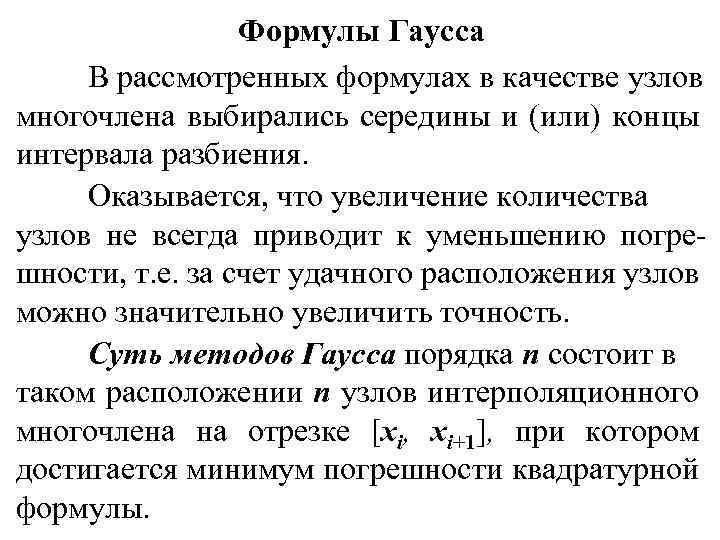 Формулы Гаусса

В рассмотренных формулах в качестве узлов многочлена выбирались середины и (или) концы интервала разбиения.

Оказывается, что увеличение количества узлов не всегда приводит к уменьшению погрешности, т.е. за счет удачного расположения узлов можно значительно увеличить точность.

Суть методов Гаусса порядка $n$ состоит в таком расположении $n$ узлов интерполяционного многочлена на отрезке $[x_i, x_{i+1}]$, при котором достигается минимум погрешности квадратурной формулы.